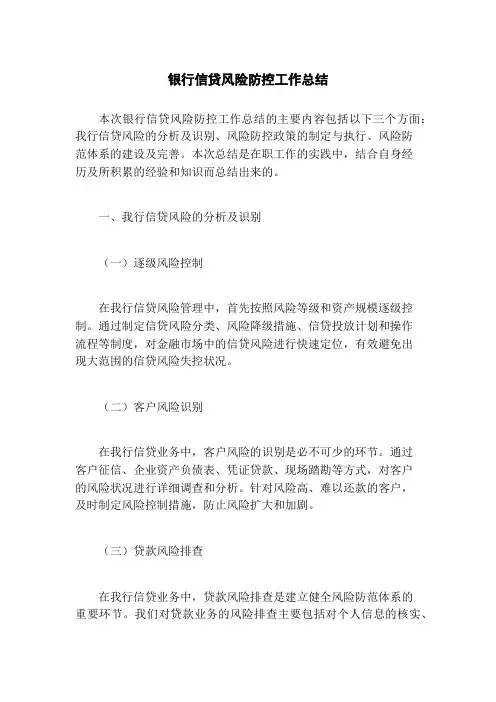 银行信贷风险防控工作总结

本次银行信贷风险防控工作总结的主要内容包括以下三个方面：我行信贷风险的分析及识别、风险防控政策的制定与执行、风险防范体系的建设及完善。本次总结是在职工作的实践中，结合自身经历及所积累的经验和知识而总结出来的。

一、我行信贷风险的分析及识别

（一）逐级风险控制

在我行信贷风险管理中，首先按照风险等级和资产规模逐级控制。通过制定信贷风险分类、风险降级措施、信贷投放计划和操作流程等制度，对金融市场中的信贷风险进行快速定位，有效避免出现大范围的信贷风险失控状况。

（二）客户风险识别

在我行信贷业务中，客户风险的识别是必不可少的环节。通过客户征信、企业资产负债表、凭证贷款、现场踏勘等方式，对客户的风险状况进行详细调查和分析。针对风险高、难以还款的客户，及时制定风险控制措施，防止风险扩大和加剧。

（三）贷款风险排查

在我行信贷业务中，贷款风险排查是建立健全风险防范体系的重要环节。我们对贷款业务的风险排查主要包括对个人信息的核实、